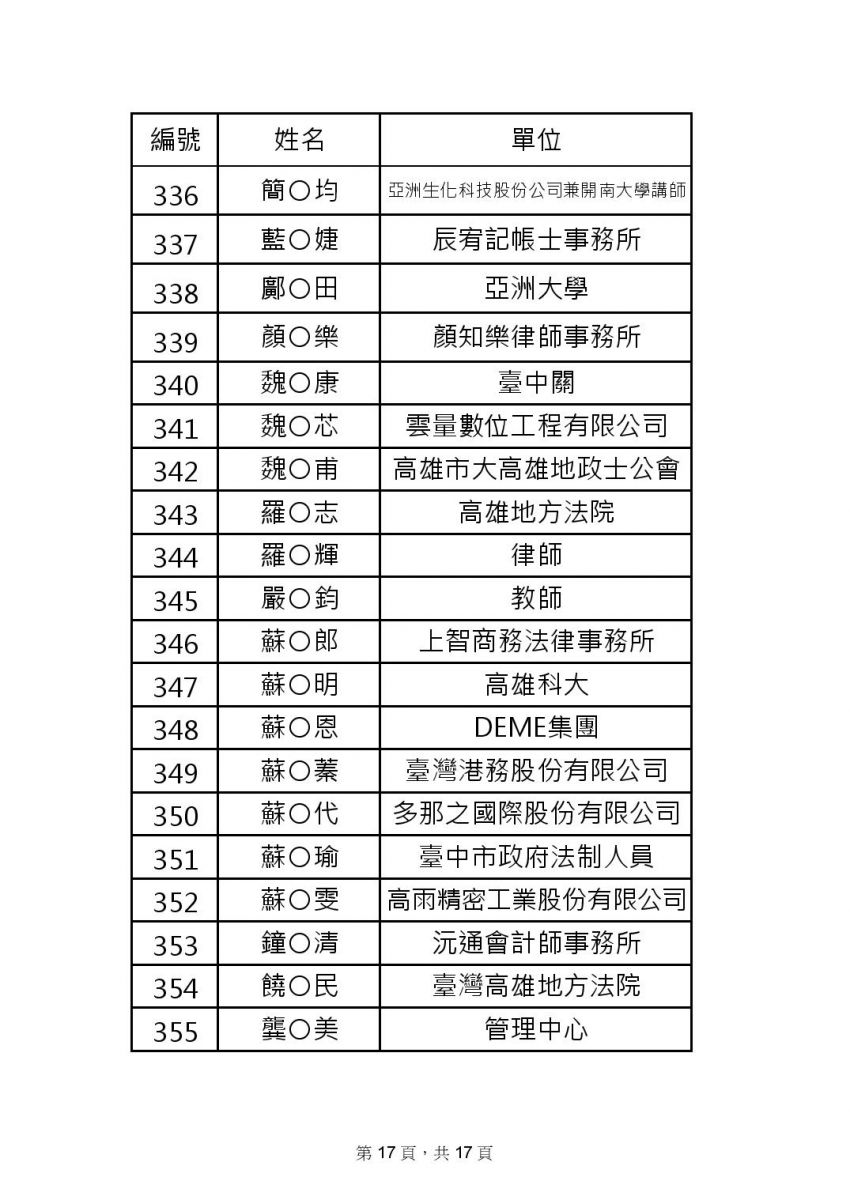 | 編號 | 姓名 | 單位 |
|---|---|---|
| 336 | 簡○均 | 亞洲生化科技股份公司兼開南大學講師 |
| 337 | 藍○婕 | 辰宥記帳士事務所 |
| 338 | 鄺○田 | 亞洲大學 |
| 339 | 顏○樂 | 顏知樂律師事務所 |
| 340 | 魏○康 | 臺中關 |
| 341 | 魏○芯 | 雲量數位工程有限公司 |
| 342 | 魏○甫 | 高雄市大高雄地政士公會 |
| 343 | 羅○志 | 高雄地方法院 |
| 344 | 羅○輝 | 律師 |
| 345 | 嚴○鈞 | 教師 |
| 346 | 蘇○郎 | 上智商務法律事務所 |
| 347 | 蘇○明 | 高雄科大 |
| 348 | 蘇○恩 | DEME集團 |
| 349 | 蘇○蓁 | 臺灣港務股份有限公司 |
| 350 | 蘇○代 | 多那之國際股份有限公司 |
| 351 | 蘇○瑜 | 臺中市政府法制人員 |
| 352 | 蘇○雯 | 高雨精密工業股份有限公司 |
| 353 | 鐘○清 | 沅通會計師事務所 |
| 354 | 饒○民 | 臺灣高雄地方法院 |
| 355 | 龔○美 | 管理中心 |

第 17 頁，共 17 頁